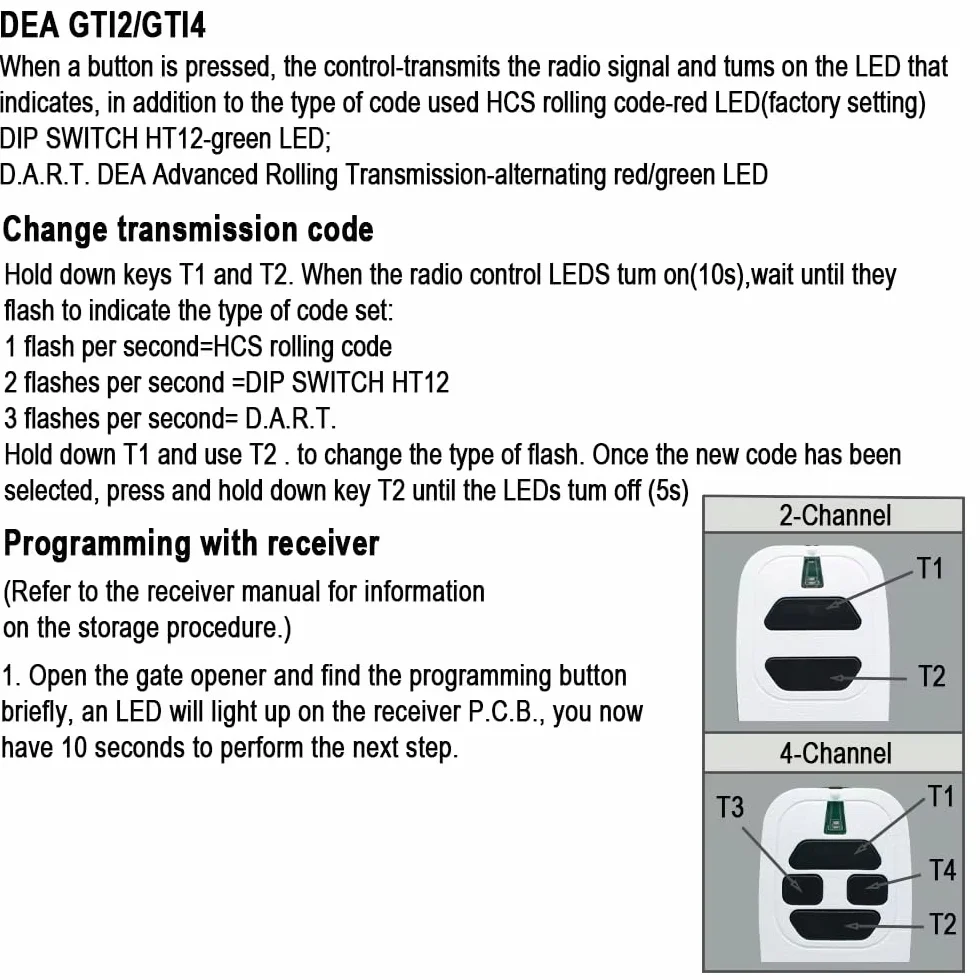 DEA GTI2/GTI4

When a button is pressed, the control-transmits the radio signal and tums on the LED that indicates, in addition to the type of code used HCS rolling code-red LED(factory setting)
DIP SWITCH HT12-green LED;
D.A.R.T. DEA Advanced Rolling Transmission-alternating red/green LED

Change transmission code

Hold down keys T1 and T2. When the radio control LEDS tum on(10s),wait until they flash to indicate the type of code set:
1 flash per second=HCS rolling code
2 flashes per second =DIP SWITCH HT12
3 flashes per second= D.A.R.T.
Hold down T1 and use T2 . to change the type of flash. Once the new code has been selected, press and hold down key T2 until the LEDs tum off (5s)

Programming with receiver

(Refer to the receiver manual for information on the storage procedure.)

1. Open the gate opener and find the programming button briefly, an LED will light up on the receiver P.C.B., you now have 10 seconds to perform the next step.

2-Channel
T1
T2

4-Channel
T3
T1
T4
T2